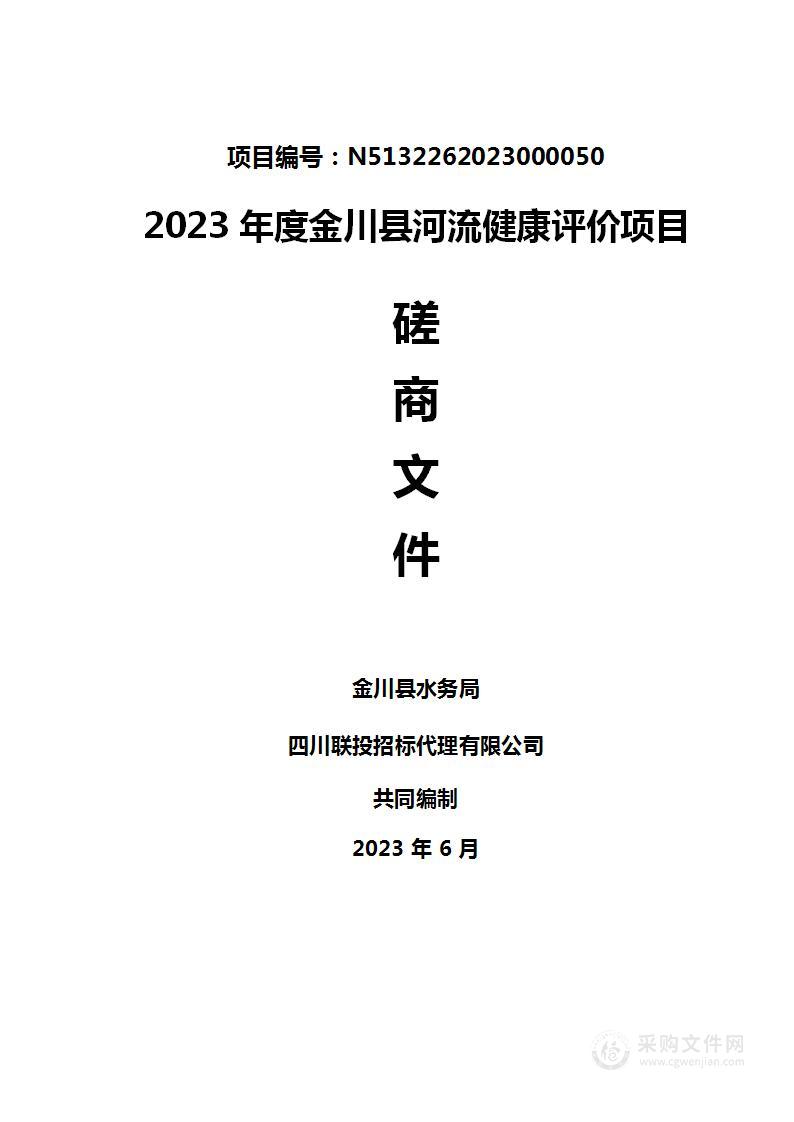 项目编号：N5132262023000050

2023 年度金川县河流健康评价项目

磋

商

文

件

金川县水务局

四川联投招标代理有限公司

共同编制

2023 年 6 月

采购文件网
www.cgwenjian.com